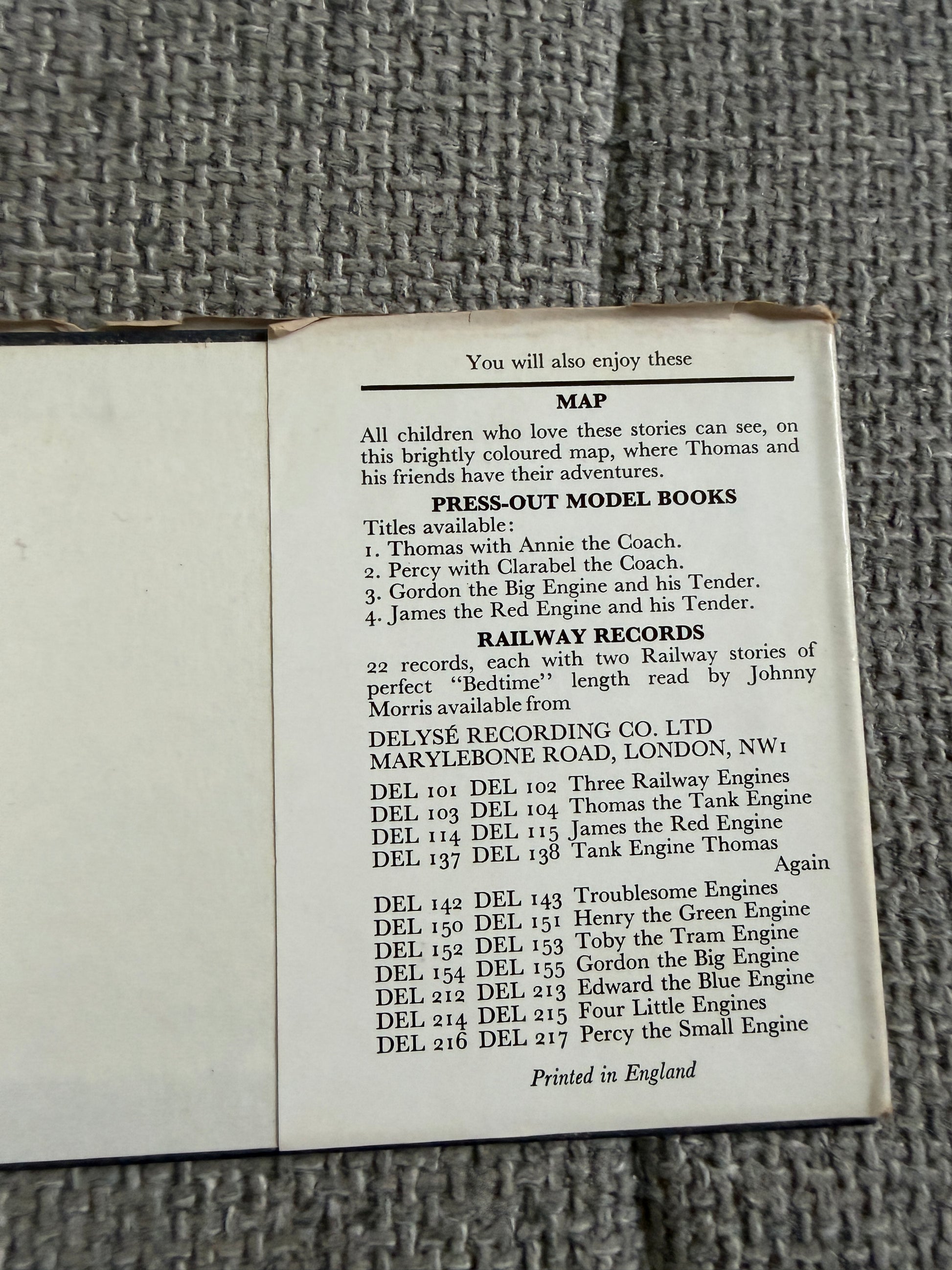 You will also enjoy these

MAP

All children who love these stories can see, on this brightly coloured map, where Thomas and his friends have their adventures.

PRESS-OUT MODEL BOOKS

Titles available:
1. Thomas with Annie the Coach.
2. Percy with Clarabel the Coach.
3. Gordon the Big Engine and his Tender.
4. James the Red Engine and his Tender.

RAILWAY RECORDS

22 records, each with two Railway stories of perfect "Bedtime" length read by Johnny Morris available from

DELYSÉ RECORDING CO. LTD
MARYLEBONE ROAD, LONDON, NW1

DEL 101 DEL 102 Three Railway Engines
DEL 103 DEL 104 Thomas the Tank Engine
DEL 114 DEL 115 James the Red Engine
DEL 137 DEL 138 Tank Engine Thomas Again
DEL 142 DEL 143 Troublesome Engines
DEL 150 DEL 151 Henry the Green Engine
DEL 152 DEL 153 Toby the Tram Engine
DEL 154 DEL 155 Gordon the Big Engine
DEL 212 DEL 213 Edward the Blue Engine
DEL 214 DEL 215 Four Little Engines
DEL 216 DEL 217 Percy the Small Engine

Printed in England